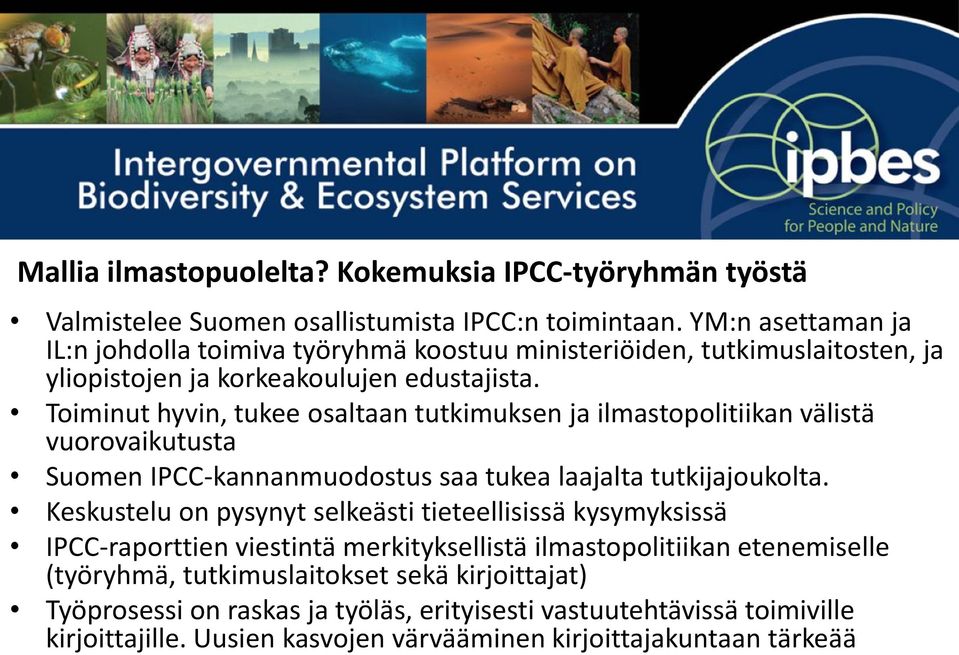 Intergovernmental Platform on Biodiversity & Ecosystem Services

ipbes
Science and Policy for People and Nature

Mallia ilmastopuolelta? Kokemuksia IPCC-työryhmän työstä

• Valmistelee Suomen osallistumista IPCC:n toimintaan. YM:n asettaman ja IL:n johdolla toimiva työryhmä koostuu ministeriöiden, tutkimuslaitosten, ja yliopistojen ja korkeakoulujen edustajista.
• Toiminut hyvin, tukee osaltaan tutkimuksen ja ilmastopolitiikan välistä vuorovaikutusta
• Suomen IPCC-kannanmuodostus saa tukea laajalta tutkijajoukolta.
• Keskustelu on pysynyt selkeästi tieteellisissä kysymyksissä
• IPCC-raporttien viestintä merkityksellistä ilmastopolitiikan etenemiselle (työryhmä, tutkimuslaitokset sekä kirjoittajat)
• Työprosessi on raskas ja työläs, erityisesti vastuutehtävissä toimiville kirjoittajille. Uusien kasvojen värvääminen kirjoittajakuntaan tärkeää